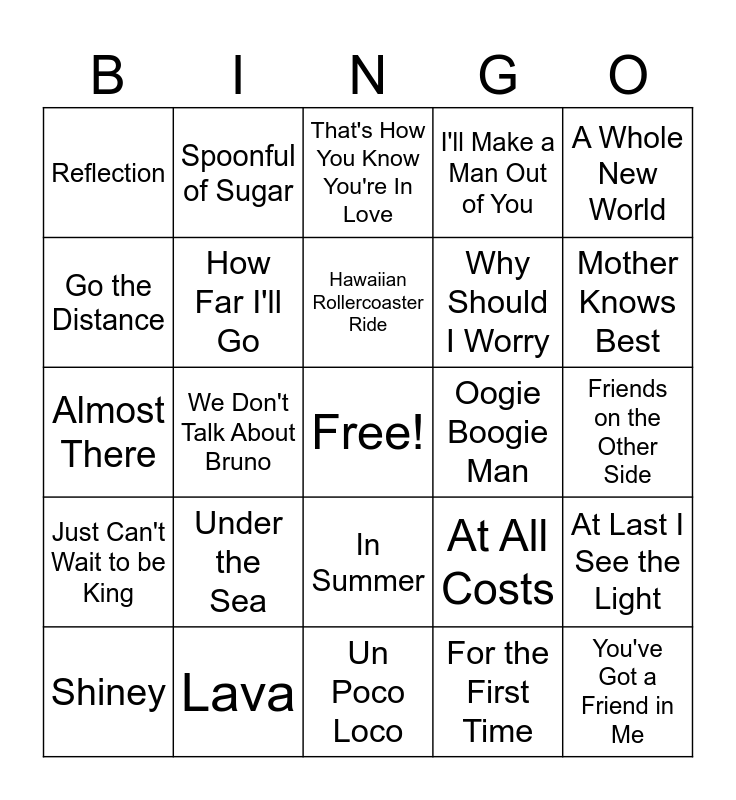 | B | I | N | G | O |
|---|---|---|---|---|
| Reflection | Spoonful of Sugar | That's How You Know You're In Love | I'll Make a Man Out of You | A Whole New World |
| Go the Distance | How Far I'll Go | Hawaiian Rollercoaster Ride | Why Should I Worry | Mother Knows Best |
| Almost There | We Don't Talk About Bruno | Free! | Oogie Boogie Man | Friends on the Other Side |
| Just Can't Wait to be King | Under the Sea | In Summer | At All Costs | At Last I See the Light |
| Shiney | Lava | Un Poco Loco | For the First Time | You've Got a Friend in Me |